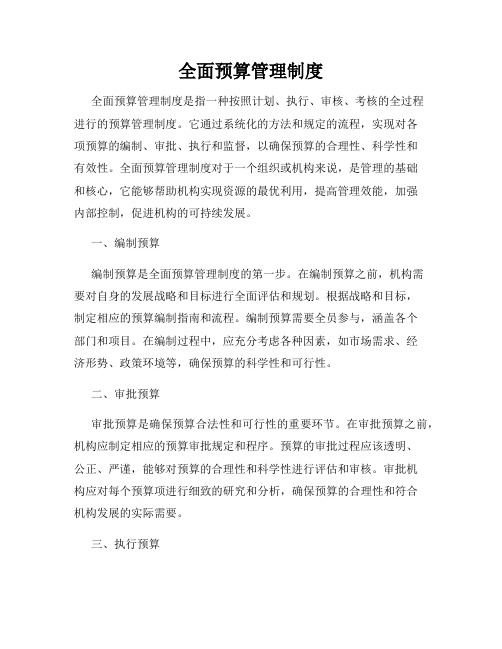 全面预算管理制度

全面预算管理制度是指一种按照计划、执行、审核、考核的全过程进行的预算管理制度。它通过系统化的方法和规定的流程，实现对各项预算的编制、审批、执行和监督，以确保预算的合理性、科学性和有效性。全面预算管理制度对于一个组织或机构来说，是管理的基础和核心，它能够帮助机构实现资源的最优利用，提高管理效能，加强内部控制，促进机构的可持续发展。

一、编制预算

编制预算是全面预算管理制度的第一步。在编制预算之前，机构需要对自身的发展战略和目标进行全面评估和规划。根据战略和目标，制定相应的预算编制指南和流程。编制预算需要全员参与，涵盖各个部门和项目。在编制过程中，应充分考虑各种因素，如市场需求、经济形势、政策环境等，确保预算的科学性和可行性。

二、审批预算

审批预算是确保预算合法性和可行性的重要环节。在审批预算之前，机构应制定相应的预算审批规定和程序。预算的审批过程应该透明、公正、严谨，能够对预算的合理性和科学性进行评估和审核。审批机构应对每个预算项进行细致的研究和分析，确保预算的合理性和符合机构发展的实际需要。

三、执行预算